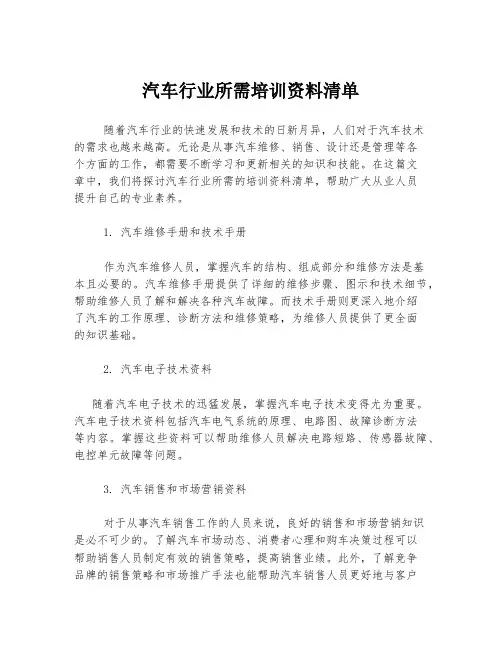 汽车行业所需培训资料清单

随着汽车行业的快速发展和技术的日新月异，人们对于汽车技术的需求也越来越高。无论是从事汽车维修、销售、设计还是管理等各个方面的工作，都需要不断学习和更新相关的知识和技能。在这篇文章中，我们将探讨汽车行业所需的培训资料清单，帮助广大从业人员提升自己的专业素养。

1. 汽车维修手册和技术手册

作为汽车维修人员，掌握汽车的结构、组成部分和维修方法是基本且必要的。汽车维修手册提供了详细的维修步骤、图示和技术细节，帮助维修人员了解和解决各种汽车故障。而技术手册则更深入地介绍了汽车的工作原理、诊断方法和维修策略，为维修人员提供了更全面的知识基础。

2. 汽车电子技术资料

随着汽车电子技术的迅猛发展，掌握汽车电子技术变得尤为重要。汽车电子技术资料包括汽车电气系统的原理、电路图、故障诊断方法等内容。掌握这些资料可以帮助维修人员解决电路短路、传感器故障、电控单元故障等问题。

3. 汽车销售和市场营销资料

对于从事汽车销售工作的人员来说，良好的销售和市场营销知识是必不可少的。了解汽车市场动态、消费者心理和购车决策过程可以帮助销售人员制定有效的销售策略，提高销售业绩。此外，了解竞争品牌的销售策略和市场推广手法也能帮助汽车销售人员更好地与客户